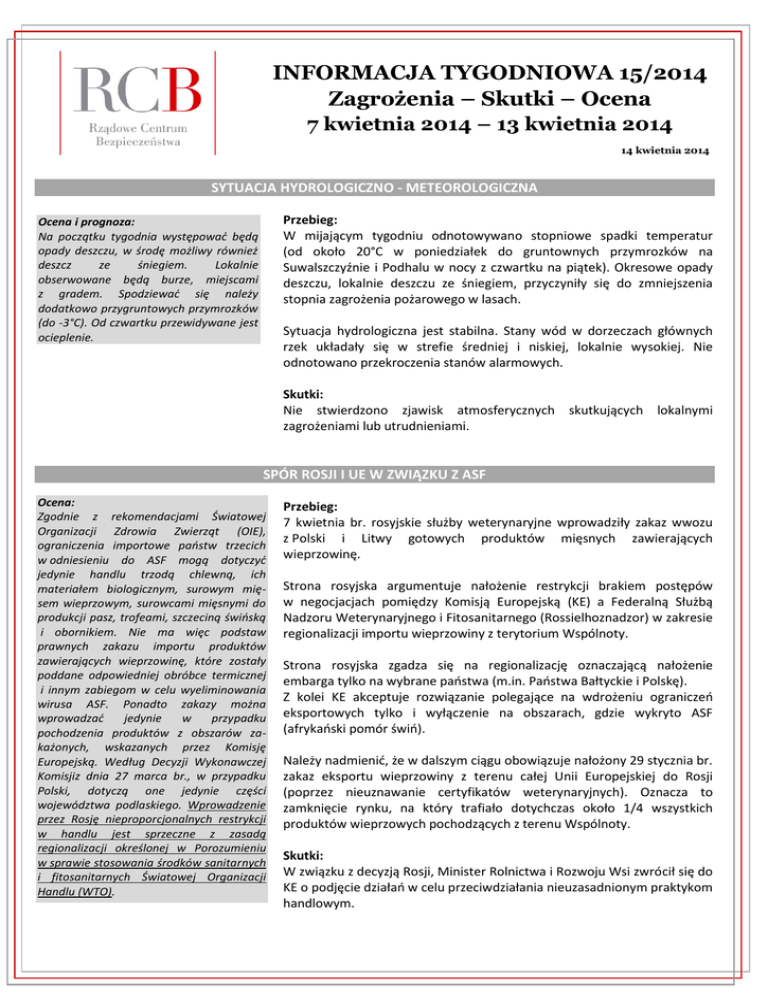 RCB
Rządowe Centrum Bezpieczeństwa

INFORMACJA TYGODNIOWA 15/2014
Zagrożenia – Skutki – Ocena
7 kwietnia 2014 – 13 kwietnia 2014

14 kwietnia 2014

SYTUACJA HYDROLOGICZNO - METEOROLOGICZNA

Ocena i prognoza:
Na początku tygodnia występować będą opady deszczu, w środę możliwy również deszcz ze śniegiem. Lokalnie obserwowane będą burze, miejscami z gradem. Spodziewać się należy dodatkowo przygruntowych przymrozków (do -3°C). Od czwartku przewidywane jest ocieplenie.

Przebieg:
W mijającym tygodniu odnotowywano stopniowe spadki temperatur (od około 20°C w poniedziałek do gruntownych przymrozków na Suwalszczyźnie i Podhalu w nocy z czwartku na piątek). Okresowe opady deszczu, lokalnie deszczu ze śniegiem, przyczyniły się do zmniejszenia stopnia zagrożenia pożarowego w lasach.

Sytuacja hydrologiczna jest stabilna. Stany wód w dorzeczach głównych rzek układały się w strefie średniej i niskiej, lokalnie wysokiej. Nie odnotowano przekroczenia stanów alarmowych.

Skutki:
Nie stwierdzono zjawisk atmosferycznych skutkujących lokalnymi zagrożeniami lub utrudnieniami.

SPÓR ROSJI I UE W ZWIĄZKU Z ASF

Ocena:
Zgodnie z rekomendacjami Światowej Organizacji Zdrowia Zwierząt (OIE), ograniczenia importowe państw trzecich w odniesieniu do ASF mogą dotyczyć jedynie handlu trzodą chlewną, ich materiałem biologicznym, surowym mięsem wieprzowym, surowcami mięsnymi do produkcji pasz, trofeami, szczeciną świńską i obornikiem. Nie ma więc podstaw prawnych zakazu importu produktów zawierających wieprzowinę, które zostały poddane odpowiedniej obróbce termicznej i innym zabiegom w celu wyeliminowania wirusa ASF. Ponadto zakazy można wprowadzać jedynie w przypadku pochodzenia produktów z obszarów zakażonych, wskazanych przez Komisję Europejską. Według Decyzji Wykonawczej Komisjiz dnia 27 marca br., w przypadku Polski, dotyczą one jedynie części województwa podlaskiego. Wprowadzenie przez Rosję nieproporcjonalnych restrykcji w handlu jest sprzeczne z zasadą regionalizacji określonej w Porozumieniu w sprawie stosowania środków sanitarnych i fitosanitarnych Światowej Organizacji Handlu (WTO).

Przebieg:
7 kwietnia br. rosyjskie służby weterynaryjne wprowadziły zakaz wwozu z Polski i Litwy gotowych produktów mięsnych zawierających wieprzowinę.

Strona rosyjska argumentuje nałożenie restrykcji brakiem postępów w negocjacjach pomiędzy Komisją Europejską (KE) a Federalną Służbą Nadzoru Weterynaryjnego i Fitosanitarnego (Rossielhoznadzor) w zakresie regionalizacji importu wieprzowiny z terytorium Wspólnoty.

Strona rosyjska zgadza się na regionalizację oznaczającą nałożenie embarga tylko na wybrane państwa (m.in. Państwa Bałtyckie i Polskę).
Z kolei KE akceptuje rozwiązanie polegające na wdrożeniu ograniczeń eksportowych tylko i wyłączenie na obszarach, gdzie wykryto ASF (afrykański pomór świń).

Należy nadmienić, że w dalszym ciągu obowiązuje nałożony 29 stycznia br. zakaz eksportu wieprzowiny z terenu całej Unii Europejskiej do Rosji (poprzez nieuznawanie certyfikatów weterynaryjnych). Oznacza to zamknięcie rynku, na który trafiało dotychczas około 1/4 wszystkich produktów wieprzowych pochodzących z terenu Wspólnoty.

Skutki:
W związku z decyzją Rosji, Minister Rolnictwa i Rozwoju Wsi zwrócił się do KE o podjęcie działań w celu przeciwdziałania nieuzasadnionym praktykom handlowym.